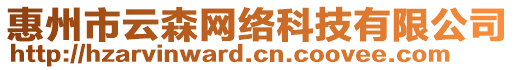 惠州市云森网络科技有限公司
http://hzarvinward.cn.coovee.com